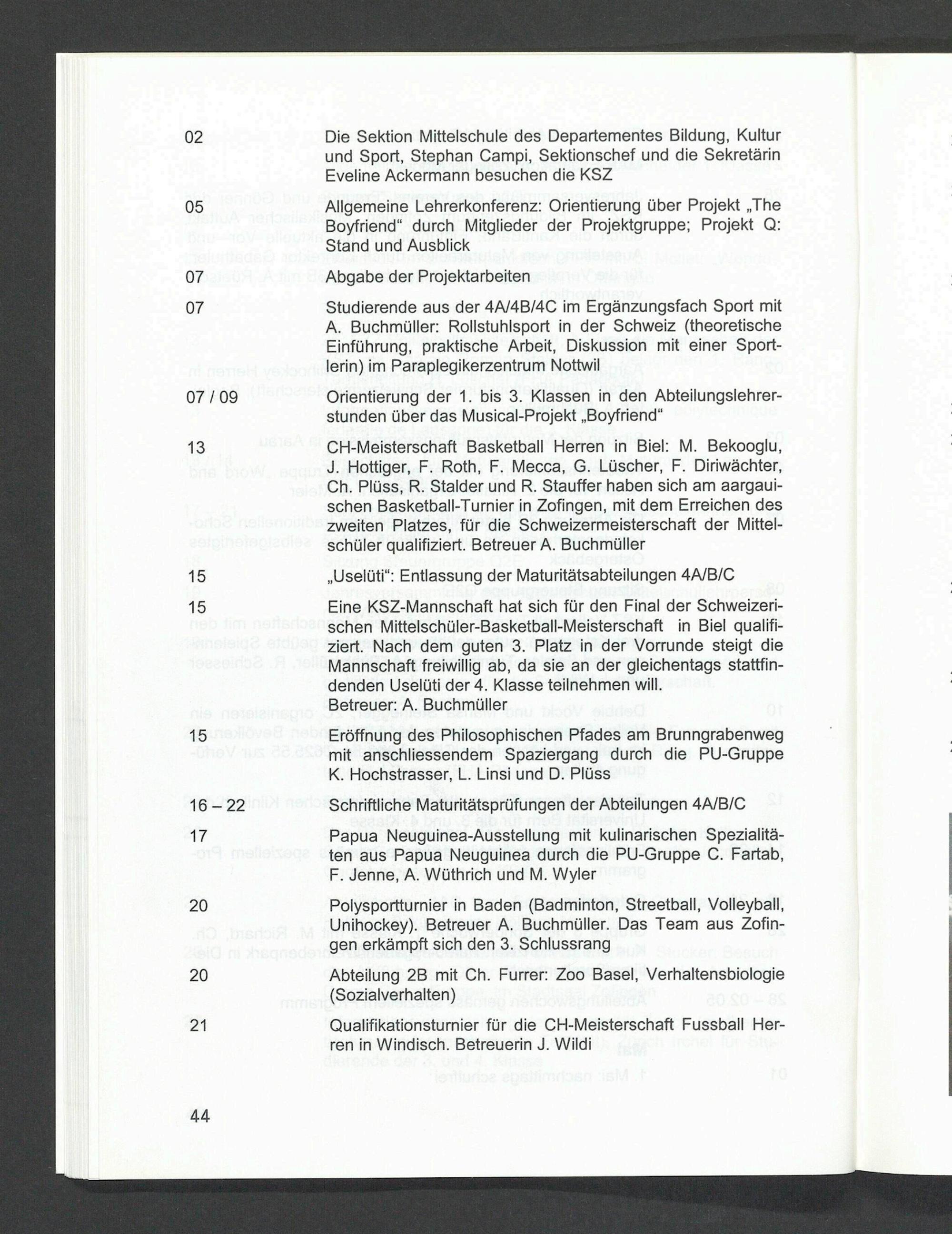 02 Die Sektion Mittelschule des Departementes Bildung, Kultur und Sport, Stephan Campi, Sektionschef und die Sekretärin Eveline Ackermann besuchen die KSZ

05 Allgemeine Lehrerkonferenz: Orientierung über Projekt „The Boyfriend“ durch Mitglieder der Projektgruppe; Projekt Q: Stand und Ausblick

07 Abgabe der Projektarbeiten

07 Studierende aus der 4A/4B/4C im Ergänzungsfach Sport mit A. Buchmüller: Rollstuhlsport in der Schweiz (theoretische Einführung, praktische Arbeit, Diskussion mit einer Sportlerin) im Paraplegikerzentrum Nottwil

07 / 09 Orientierung der 1. bis 3. Klassen in den Abteilungslehrerstunden über das Musical-Projekt „Boyfriend“

13 CH-Meisterschaft Basketball Herren in Biel: M. Bekooglu, J. Hottiger, F. Roth, F. Mecca, G. Lüscher, F. Diriwächter, Ch. Plüss, R. Stalder und R. Stauffer haben sich am aargauischen Basketball-Turnier in Zofingen, mit dem Erreichen des zweiten Platzes, für die Schweizermeisterschaft der Mittelschüler qualifiziert. Betreuer A. Buchmüller

15 „Uselüti“: Entlassung der Maturitätsabteilungen 4A/B/C

15 Eine KSZ-Mannschaft hat sich für den Final der Schweizerischen Mittelschüler-Basketball-Meisterschaft in Biel qualifiziert. Nach dem guten 3. Platz in der Vorrunde steigt die Mannschaft freiwillig ab, da sie an der gleichentags stattfindenden Uselüti der 4. Klasse teilnehmen will.
Betreuer: A. Buchmüller

15 Eröffnung des Philosophischen Pfades am Brunngrabenweg mit anschliessendem Spaziergang durch die PU-Gruppe K. Hochstrasser, L. Linsi und D. Plüss

16 – 22 Schriftliche Maturitätsprüfungen der Abteilungen 4A/B/C

17 Papua Neuguinea-Ausstellung mit kulinarischen Spezialitäten aus Papua Neuguinea durch die PU-Gruppe C. Fartab, F. Jenne, A. Wüthrich und M. Wyler

20 Polysportturnier in Baden (Badminton, Streetball, Volleyball, Unihockey). Betreuer A. Buchmüller. Das Team aus Zofingen erkämpft sich den 3. Schlussrang

20 Abteilung 2B mit Ch. Furrer: Zoo Basel, Verhaltensbiologie (Sozialverhalten)

21 Qualifikationsturnier für die CH-Meisterschaft Fussball Herren in Windisch. Betreuerin J. Wildi

44